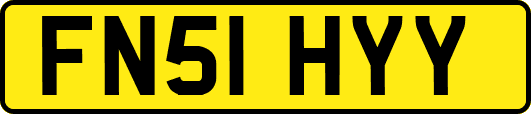 FN51 HYY